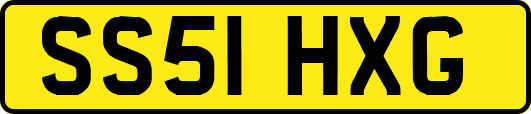 SS51 HXG